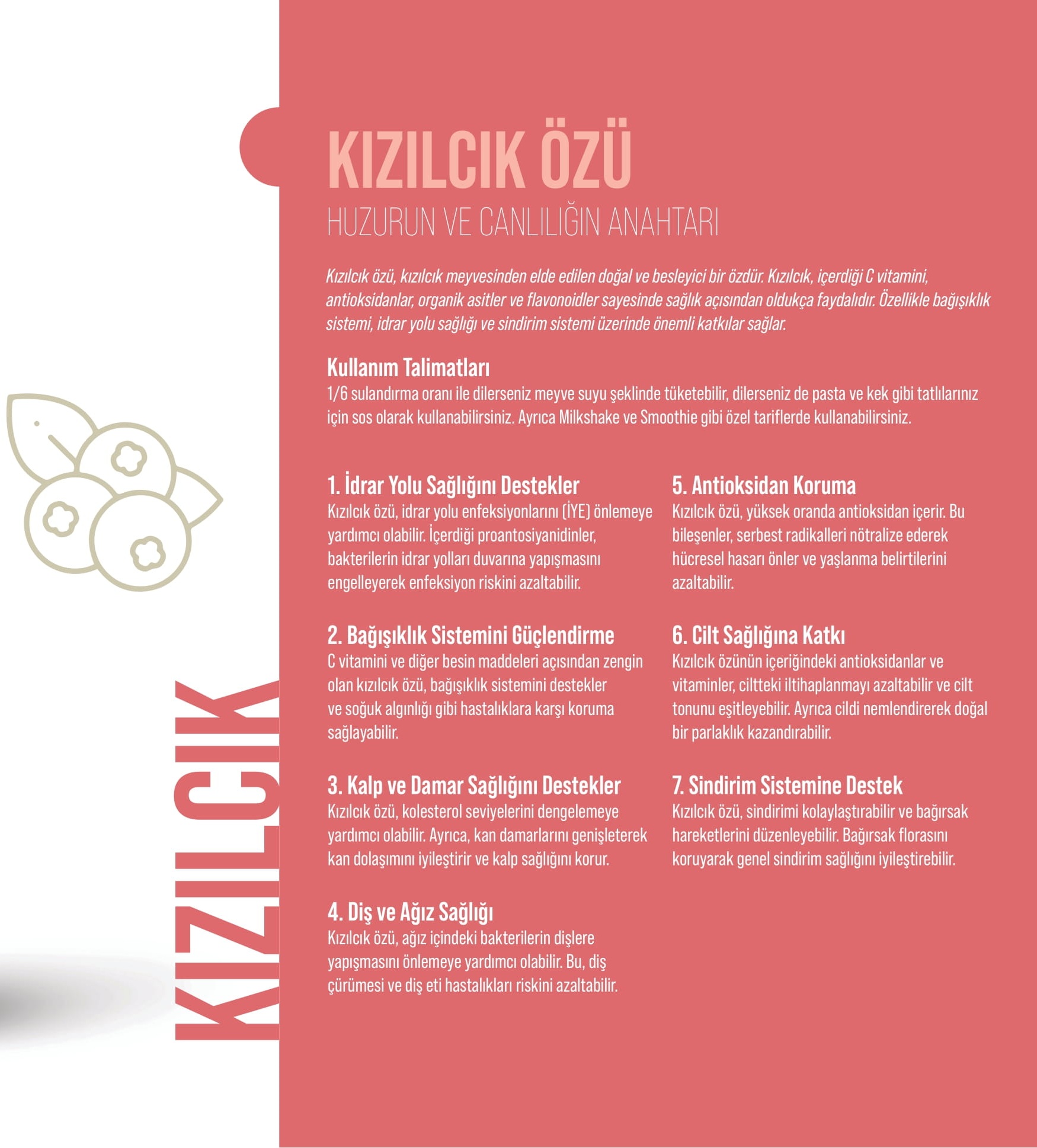 KIZILCIK

KIZILCIK ÖZÜ
HUZURUN VE CANLILIĞIN ANAHTARI

Kızılcık özü, kızılcık meyvesinden elde edilen doğal ve besleyici bir özdür. Kızılcık, içerdiği C vitamini, antioksidanlar, organik asitler ve flavonoidler sayesinde sağlık açısından oldukça faydalıdır. Özellikle bağışıklık sistemi, idrar yolu sağlığı ve sindirim sistemi üzerinde önemli katkılar sağlar.

Kullanım Talimatları
1/6 sulandırma oranı ile dilerseniz meyve suyu şeklinde tüketebilir, dilerseniz de pasta ve kek gibi tatlılarınız için sos olarak kullanabilirsiniz. Ayrıca Milkshake ve Smoothie gibi özel tariflerde kullanabilirsiniz.

1. İdrar Yolu Sağlığını Destekler
Kızılcık özü, idrar yolu enfeksiyonlarını (İYE) önlemeye yardımcı olabilir. İçerdiği proantosiyanidinler, bakterilerin idrar yolları duvarına yapışmasını engelleyerek enfeksiyon riskini azaltabilir.

2. Bağışıklık Sistemini Güçlendirme
C vitamini ve diğer besin maddeleri açısından zengin olan kızılcık özü, bağışıklık sistemini destekler ve soğuk algınlığı gibi hastalıklara karşı koruma sağlayabilir.

3. Kalp ve Damar Sağlığını Destekler
Kızılcık özü, kolesterol seviyelerini dengelemeye yardımcı olabilir. Ayrıca, kan damarlarını genişleterek kan dolaşımını iyileştirir ve kalp sağlığını korur.

4. Diş ve Ağız Sağlığı
Kızılcık özü, ağız içindeki bakterilerin dişlere yapışmasını önlemeye yardımcı olabilir. Bu, diş çürümesi ve diş eti hastalıkları riskini azaltabilir.

5. Antioksidan Koruma
Kızılcık özü, yüksek oranda antioksidan içerir. Bu bileşenler, serbest radikalleri nötralize ederek hücresel hasarı önler ve yaşlanma belirtilerini azaltabilir.

6. Cilt Sağlığına Katkı
Kızılcık özünün içeriğindeki antioksidanlar ve vitaminler, ciltteki iltihaplanmayı azaltabilir ve cilt tonunu eşitleyebilir. Ayrıca cildi nemlendirerek doğal bir parlaklık kazandırabilir.

7. Sindirim Sistemine Destek
Kızılcık özü, sindirimi kolaylaştırabilir ve bağırsak hareketlerini düzenleyebilir. Bağırsak florasını koruyarak genel sindirim sağlığını iyileştirebilir.